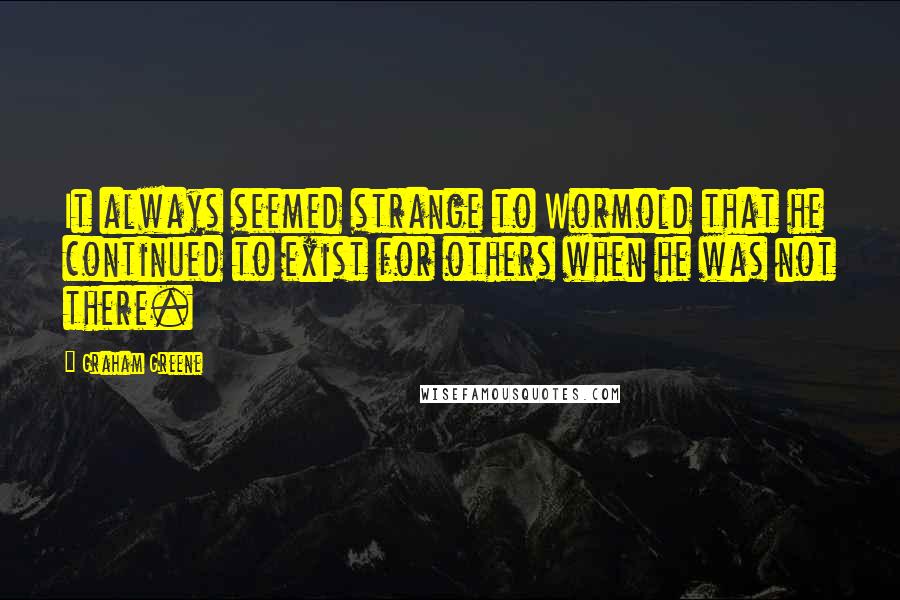 It always seemed strange to Wormold that he continued to exist for others when he was not there.

Graham Greene

WISEFAMOUSQUOTES.COM